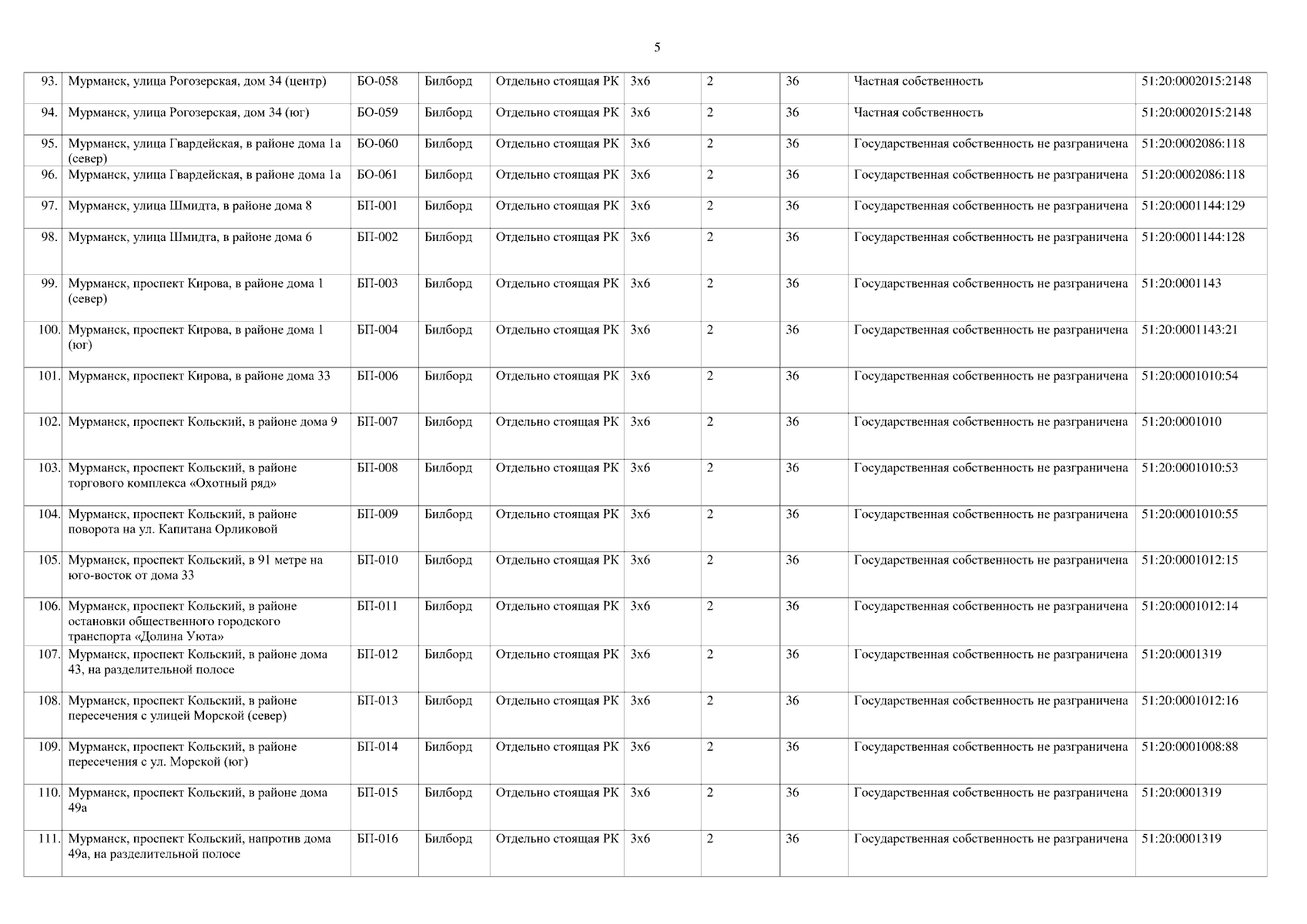 5

| 93. | Мурманск, улица Рогозерская, дом 34 (центр) | БО-058 | Билборд | Отдельно стоящая РК | 3х6 | 2 | 36 | Частная собственность | 51:20:0002015:2148 |
|---|---|---|---|---|---|---|---|---|---|
| 94. | Мурманск, улица Рогозерская, дом 34 (юг) | БО-059 | Билборд | Отдельно стоящая РК | 3х6 | 2 | 36 | Частная собственность | 51:20:0002015:2148 |
| 95. | Мурманск, улица Гвардейская, в районе дома 1а (север) | БО-060 | Билборд | Отдельно стоящая РК | 3х6 | 2 | 36 | Государственная собственность не разграничена | 51:20:0002086:118 |
| 96. | Мурманск, улица Гвардейская, в районе дома 1а | БО-061 | Билборд | Отдельно стоящая РК | 3х6 | 2 | 36 | Государственная собственность не разграничена | 51:20:0002086:118 |
| 97. | Мурманск, улица Шмидта, в районе дома 8 | БП-001 | Билборд | Отдельно стоящая РК | 3х6 | 2 | 36 | Государственная собственность не разграничена | 51:20:0001144:129 |
| 98. | Мурманск, улица Шмидта, в районе дома 6 | БП-002 | Билборд | Отдельно стоящая РК | 3х6 | 2 | 36 | Государственная собственность не разграничена | 51:20:0001144:128 |
| 99. | Мурманск, проспект Кирова, в районе дома 1 (север) | БП-003 | Билборд | Отдельно стоящая РК | 3х6 | 2 | 36 | Государственная собственность не разграничена | 51:20:0001143 |
| 100. | Мурманск, проспект Кирова, в районе дома 1 (юг) | БП-004 | Билборд | Отдельно стоящая РК | 3х6 | 2 | 36 | Государственная собственность не разграничена | 51:20:0001143:21 |
| 101. | Мурманск, проспект Кирова, в районе дома 33 | БП-006 | Билборд | Отдельно стоящая РК | 3х6 | 2 | 36 | Государственная собственность не разграничена | 51:20:0001010:54 |
| 102. | Мурманск, проспект Кольский, в районе дома 9 | БП-007 | Билборд | Отдельно стоящая РК | 3х6 | 2 | 36 | Государственная собственность не разграничена | 51:20:0001010 |
| 103. | Мурманск, проспект Кольский, в районе торгового комплекса «Охотный ряд» | БП-008 | Билборд | Отдельно стоящая РК | 3х6 | 2 | 36 | Государственная собственность не разграничена | 51:20:0001010:53 |
| 104. | Мурманск, проспект Кольский, в районе поворота на ул. Капитана Орликовой | БП-009 | Билборд | Отдельно стоящая РК | 3х6 | 2 | 36 | Государственная собственность не разграничена | 51:20:0001010:55 |
| 105. | Мурманск, проспект Кольский, в 91 метре на юго-восток от дома 33 | БП-010 | Билборд | Отдельно стоящая РК | 3х6 | 2 | 36 | Государственная собственность не разграничена | 51:20:0001012:15 |
| 106. | Мурманск, проспект Кольский, в районе остановки общественного городского транспорта «Долина Уюта» | БП-011 | Билборд | Отдельно стоящая РК | 3х6 | 2 | 36 | Государственная собственность не разграничена | 51:20:0001012:14 |
| 107. | Мурманск, проспект Кольский, в районе дома 43, на разделительной полосе | БП-012 | Билборд | Отдельно стоящая РК | 3х6 | 2 | 36 | Государственная собственность не разграничена | 51:20:0001319 |
| 108. | Мурманск, проспект Кольский, в районе пересечения с улицей Морской (север) | БП-013 | Билборд | Отдельно стоящая РК | 3х6 | 2 | 36 | Государственная собственность не разграничена | 51:20:0001012:16 |
| 109. | Мурманск, проспект Кольский, в районе пересечения с ул. Морской (юг) | БП-014 | Билборд | Отдельно стоящая РК | 3х6 | 2 | 36 | Государственная собственность не разграничена | 51:20:0001008:88 |
| 110. | Мурманск, проспект Кольский, в районе дома 49а | БП-015 | Билборд | Отдельно стоящая РК | 3х6 | 2 | 36 | Государственная собственность не разграничена | 51:20:0001319 |
| 111. | Мурманск, проспект Кольский, напротив дома 49а, на разделительной полосе | БП-016 | Билборд | Отдельно стоящая РК | 3х6 | 2 | 36 | Государственная собственность не разграничена | 51:20:0001319 |